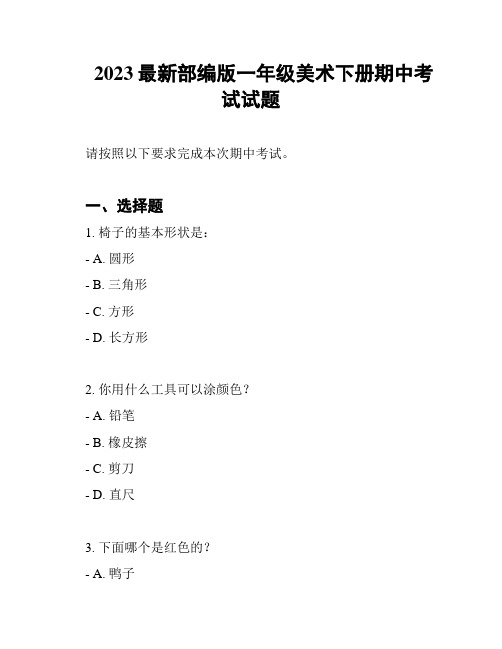 2023 最新部编版一年级美术下册期中考试试题

请按照以下要求完成本次期中考试。

一、选择题

1. 椅子的基本形状是：

- A. 圆形

- B. 三角形

- C. 方形

- D. 长方形

2. 你用什么工具可以涂颜色？

- A. 铅笔

- B. 橡皮擦

- C. 剪刀

- D. 直尺

3. 下面哪个是红色的？

- A. 鸭子